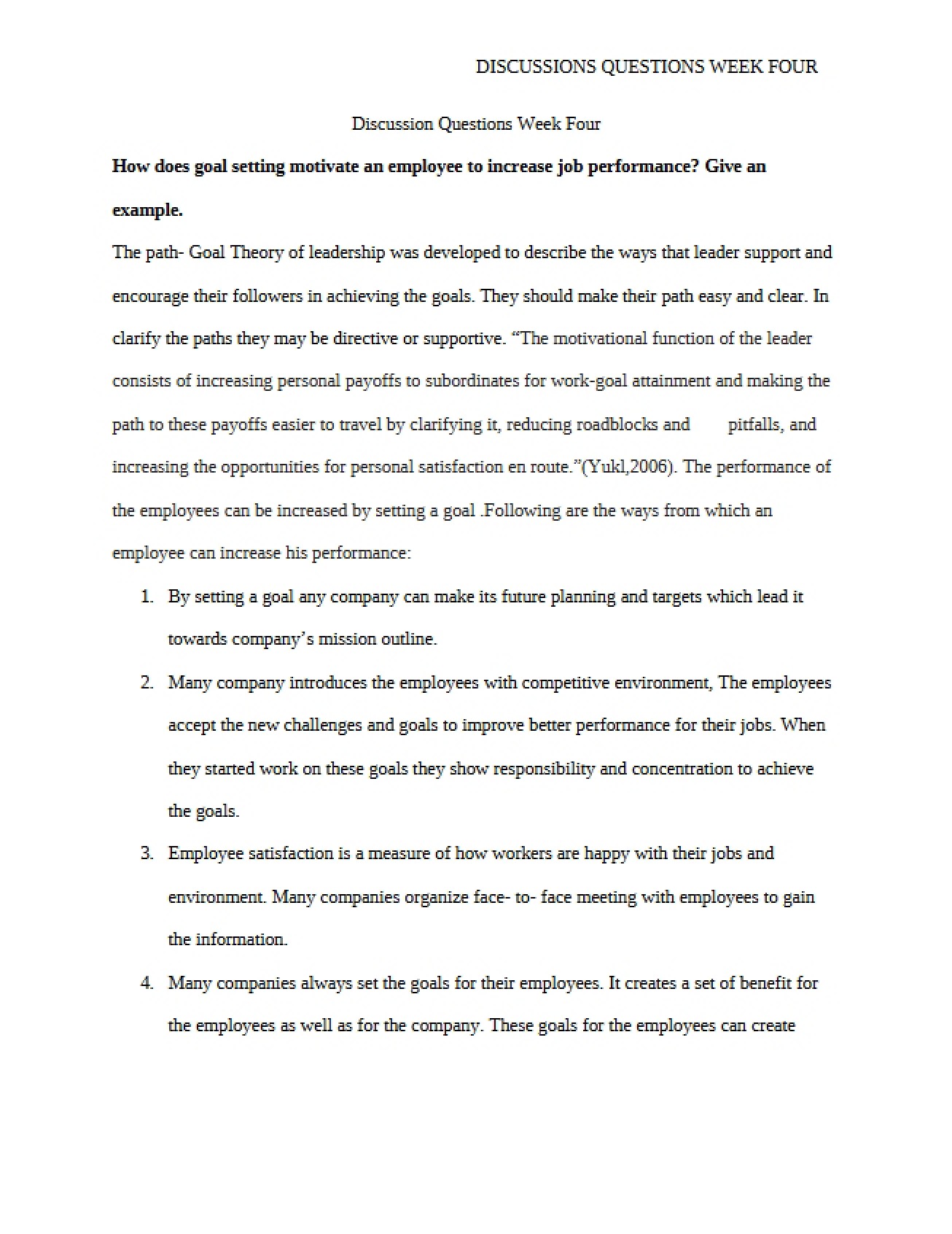 DISCUSSIONS QUESTIONS WEEK FOUR

Discussion Questions Week Four

How does goal setting motivate an employee to increase job performance? Give an example.

The path- Goal Theory of leadership was developed to describe the ways that leader support and encourage their followers in achieving the goals. They should make their path easy and clear. In clarify the paths they may be directive or supportive. "The motivational function of the leader consists of increasing personal payoffs to subordinates for work-goal attainment and making the path to these payoffs easier to travel by clarifying it, reducing roadblocks and pitfalls, and increasing the opportunities for personal satisfaction en route."(Yukl,2006). The performance of the employees can be increased by setting a goal .Following are the ways from which an employee can increase his performance:

1. By setting a goal any company can make its future planning and targets which lead it towards company's mission outline.

2. Many company introduces the employees with competitive environment, The employees accept the new challenges and goals to improve better performance for their jobs. When they started work on these goals they show responsibility and concentration to achieve the goals.

3. Employee satisfaction is a measure of how workers are happy with their jobs and environment. Many companies organize face- to- face meeting with employees to gain the information.

4. Many companies always set the goals for their employees. It creates a set of benefit for the employees as well as for the company. These goals for the employees can create